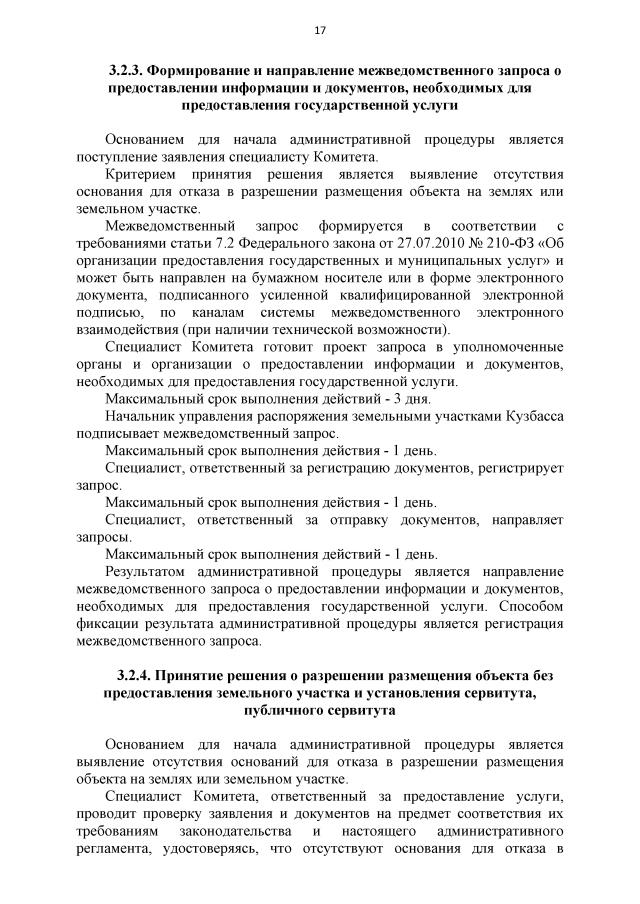 17

3.2.3. Формирование и направление межведомственного запроса о предоставлении информации и документов, необходимых для предоставления государственной услуги

Основанием для начала административной процедуры является поступление заявления специалисту Комитета.

Критерием принятия решения является выявление отсутствия основания для отказа в разрешении размещения объекта на землях или земельном участке.

Межведомственный запрос формируется в соответствии с требованиями статьи 7.2 Федерального закона от 27.07.2010 № 210-ФЗ «Об организации предоставления государственных и муниципальных услуг» и может быть направлен на бумажном носителе или в форме электронного документа, подписанного усиленной квалифицированной электронной подписью, по каналам системы межведомственного электронного взаимодействия (при наличии технической возможности).

Специалист Комитета готовит проект запроса в уполномоченные органы и организации о предоставлении информации и документов, необходимых для предоставления государственной услуги.

Максимальный срок выполнения действий - 3 дня.

Начальник управления распоряжения земельными участками Кузбасса подписывает межведомственный запрос.

Максимальный срок выполнения действия - 1 день.

Специалист, ответственный за регистрацию документов, регистрирует запрос.

Максимальный срок выполнения действия - 1 день.

Специалист, ответственный за отправку документов, направляет запросы.

Максимальный срок выполнения действий - 1 день.

Результатом административной процедуры является направление межведомственного запроса о предоставлении информации и документов, необходимых для предоставления государственной услуги. Способом фиксации результата административной процедуры является регистрация межведомственного запроса.

3.2.4. Принятие решения о разрешении размещения объекта без предоставления земельного участка и установления сервитута, публичного сервитута

Основанием для начала административной процедуры является выявление отсутствия оснований для отказа в разрешении размещения объекта на землях или земельном участке.

Специалист Комитета, ответственный за предоставление услуги, проводит проверку заявления и документов на предмет соответствия их требованиям законодательства и настоящего административного регламента, удостоверяясь, что отсутствуют основания для отказа в